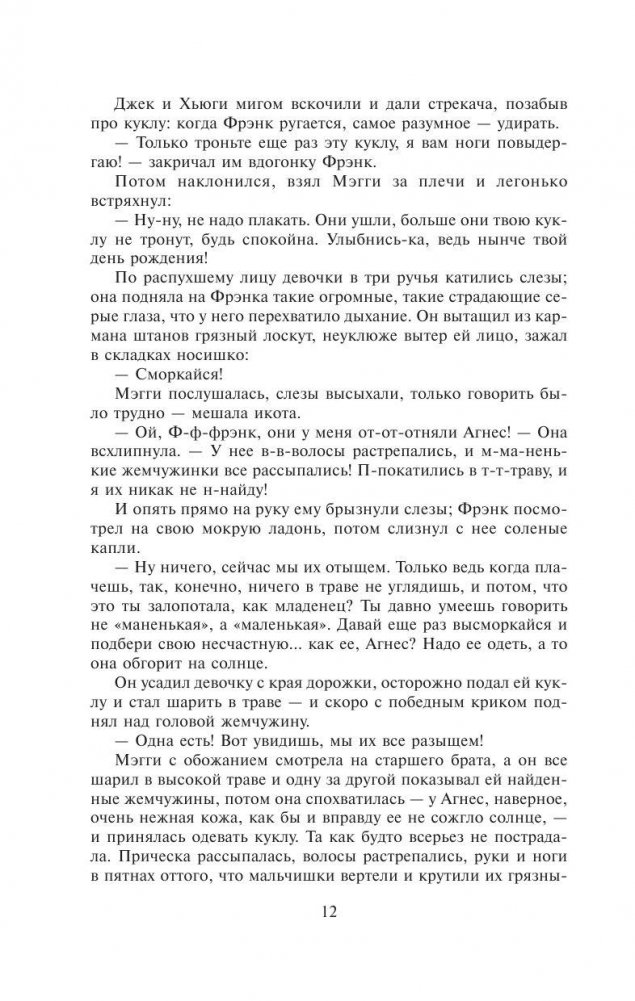 Джек и Хьюги мигом вскочили и дали стрекача, позабыв про куклу: когда Фрэнк ругается, самое разумное — удирать.

— Только троньте еще раз эту куклу, я вам ноги повыдергаю! — закричал им вдогонку Фрэнк.

Потом наклонился, взял Мэгги за плечи и легонько встряхнул:

— Ну-ну, не надо плакать. Они ушли, больше они твою куклу не тронут, будь спокойна. Улыбнись-ка, ведь нынче твой день рождения!

По распухшему лицу девочки в три ручья катились слезы; она подняла на Фрэнка такие огромные, такие страдающие серые глаза, что у него перехватило дыхание. Он вытащил из кармана штанов грязный лоскут, неуклюже вытер ей лицо, зажал в складках носишко:

— Сморкайся!

Мэгги послушалась, слезы высыхали, только говорить было трудно — мешала икота.

— Ой, Ф-ф-фрэнк, они у меня от-от-отняли Агнес! — Она всхлипнула. — У нее в-в-волосы растрепались, и м-ма-ненькие жемчужинки все рассыпались! П-покатились в т-т-траву, и я их никак не н-найду!

И опять прямо на руку ему брызнули слезы; Фрэнк посмотрел на свою мокрую ладонь, потом слизнул с нее соленые капли.

— Ну ничего, сейчас мы их отыщем. Только ведь когда плачешь, так, конечно, ничего в траве не углядишь, и потом, что это ты залопотала, как младенец? Ты давно умеешь говорить не «маненькая», а «маленькая». Давай еще раз высморкайся и подбери свою несчастную... как ее, Агнес? Надо ее одеть, а то она обгорит на солнце.

Он усадил девочку с края дорожки, осторожно подал ей куклу и стал шарить в траве — и скоро с победным криком поднял над головой жемчужину.

— Одна есть! Вот увидишь, мы их все разыщем!

Мэгги с обожанием смотрела на старшего брата, а он все шарил в высокой траве и одну за другой показывал ей найденные жемчужины, потом она спохватилась — у Агнес, наверное, очень нежная кожа, как бы и вправду ее не сожгло солнце, — и принялась одевать куклу. Та как будто всерьез не пострадала. Прическа рассыпалась, волосы растрепались, руки и ноги в пятнах оттого, что мальчишки вертели и крутили их грязны-

12